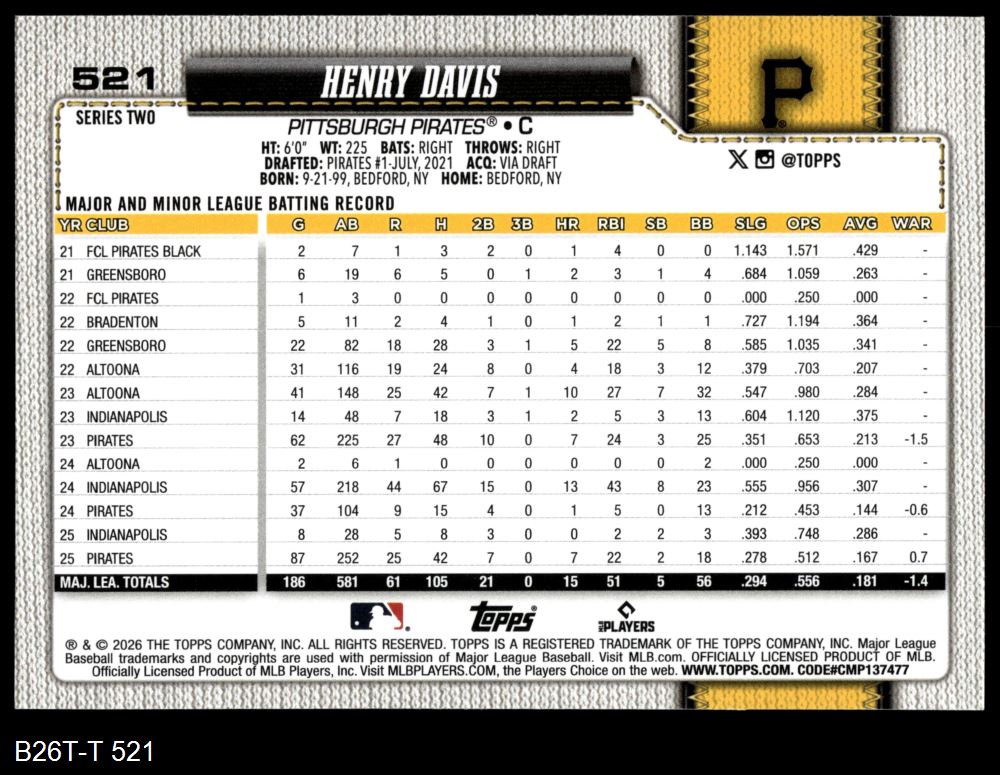 521

HENRY DAVIS

SERIES TWO

PITTSBURGH PIRATES® • C

HT: 6'0" WT: 225 BATS: RIGHT THROWS: RIGHT
DRAFTED: PIRATES #1-JULY, 2021 ACQ: VIA DRAFT
BORN: 9-21-99, BEDFORD, NY HOME: BEDFORD, NY

@TOPPS

MAJOR AND MINOR LEAGUE BATTING RECORD

| YR CLUB | G | AB | R | H | 2B | 3B | HR | RBI | SB | BB | SLG | OPS | AVG | WAR |
|---|---|---|---|---|---|---|---|---|---|---|---|---|---|---|
| 21 FCL PIRATES BLACK | 2 | 7 | 1 | 3 | 2 | 0 | 1 | 4 | 0 | 0 | 1.143 | 1.571 | .429 | - |
| 21 GREENSBORO | 6 | 19 | 6 | 5 | 0 | 1 | 2 | 3 | 1 | 4 | .684 | 1.059 | .263 | - |
| 22 FCL PIRATES | 1 | 3 | 0 | 0 | 0 | 0 | 0 | 0 | 0 | 0 | .000 | .250 | .000 | - |
| 22 BRADENTON | 5 | 11 | 2 | 4 | 1 | 0 | 1 | 2 | 1 | 1 | .727 | 1.194 | .364 | - |
| 22 GREENSBORO | 22 | 82 | 18 | 28 | 3 | 1 | 5 | 22 | 5 | 8 | .585 | 1.035 | .341 | - |
| 22 ALTOONA | 31 | 116 | 19 | 24 | 8 | 0 | 4 | 18 | 3 | 12 | .379 | .703 | .207 | - |
| 23 ALTOONA | 41 | 148 | 25 | 42 | 7 | 1 | 10 | 27 | 7 | 32 | .547 | .980 | .284 | - |
| 23 INDIANAPOLIS | 14 | 48 | 7 | 18 | 3 | 1 | 2 | 5 | 3 | 13 | .604 | 1.120 | .375 | - |
| 23 PIRATES | 62 | 225 | 27 | 48 | 10 | 0 | 7 | 24 | 3 | 25 | .351 | .653 | .213 | -1.5 |
| 24 ALTOONA | 2 | 6 | 1 | 0 | 0 | 0 | 0 | 0 | 0 | 2 | .000 | .250 | .000 | - |
| 24 INDIANAPOLIS | 57 | 218 | 44 | 67 | 15 | 0 | 13 | 43 | 8 | 23 | .555 | .956 | .307 | - |
| 24 PIRATES | 37 | 104 | 9 | 15 | 4 | 0 | 1 | 5 | 0 | 13 | .212 | .453 | .144 | -0.6 |
| 25 INDIANAPOLIS | 8 | 28 | 5 | 8 | 3 | 0 | 0 | 2 | 2 | 3 | .393 | .748 | .286 | - |
| 25 PIRATES | 87 | 252 | 25 | 42 | 7 | 0 | 7 | 22 | 2 | 18 | .278 | .512 | .167 | 0.7 |
| MAJ. LEA. TOTALS | 186 | 581 | 61 | 105 | 21 | 0 | 15 | 51 | 5 | 56 | .294 | .556 | .181 | -1.4 |

topps
PLAYERS

® & © 2026 THE TOPPS COMPANY, INC. ALL RIGHTS RESERVED. TOPPS IS A REGISTERED TRADEMARK OF THE TOPPS COMPANY, INC. Major League Baseball trademarks and copyrights are used with permission of Major League Baseball. Visit MLB.com. OFFICIALLY LICENSED PRODUCT OF MLB. Officially Licensed Product of MLB Players, Inc. Visit MLBPLAYERS.COM, the Players Choice on the web. WWW.TOPPS.COM. CODE#CMP137477

B26T-T 521